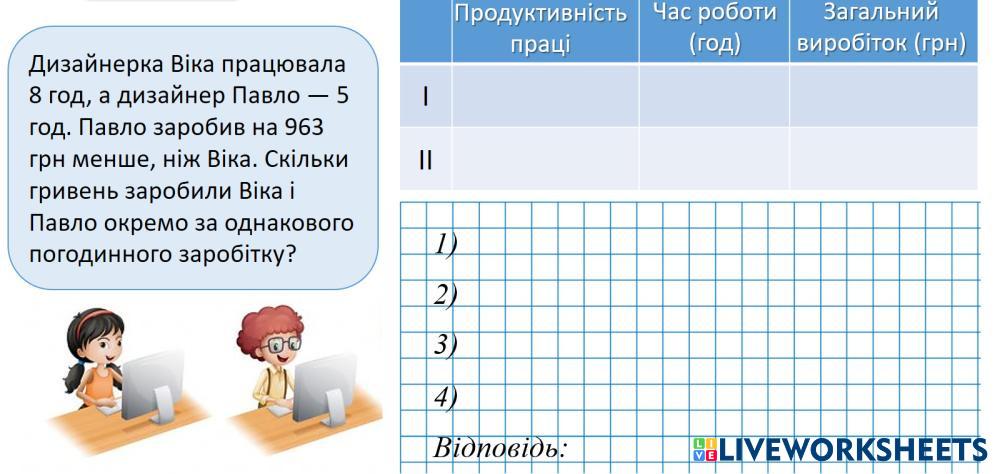 Дизайнерка Віка працювала 8 год, а дизайнер Павло — 5 год. Павло заробив на 963 грн менше, ніж Віка. Скільки гривень заробили Віка і Павло окремо за однакового погодинного заробітку?

| | Продуктивність праці | Час роботи (год) | Загальний виробіток (грн) |
|---|---|---|---|
| I | | | |
| II | | | |

1)

2)

3)

4)

Відповідь:

LIVEWORKSHEETS